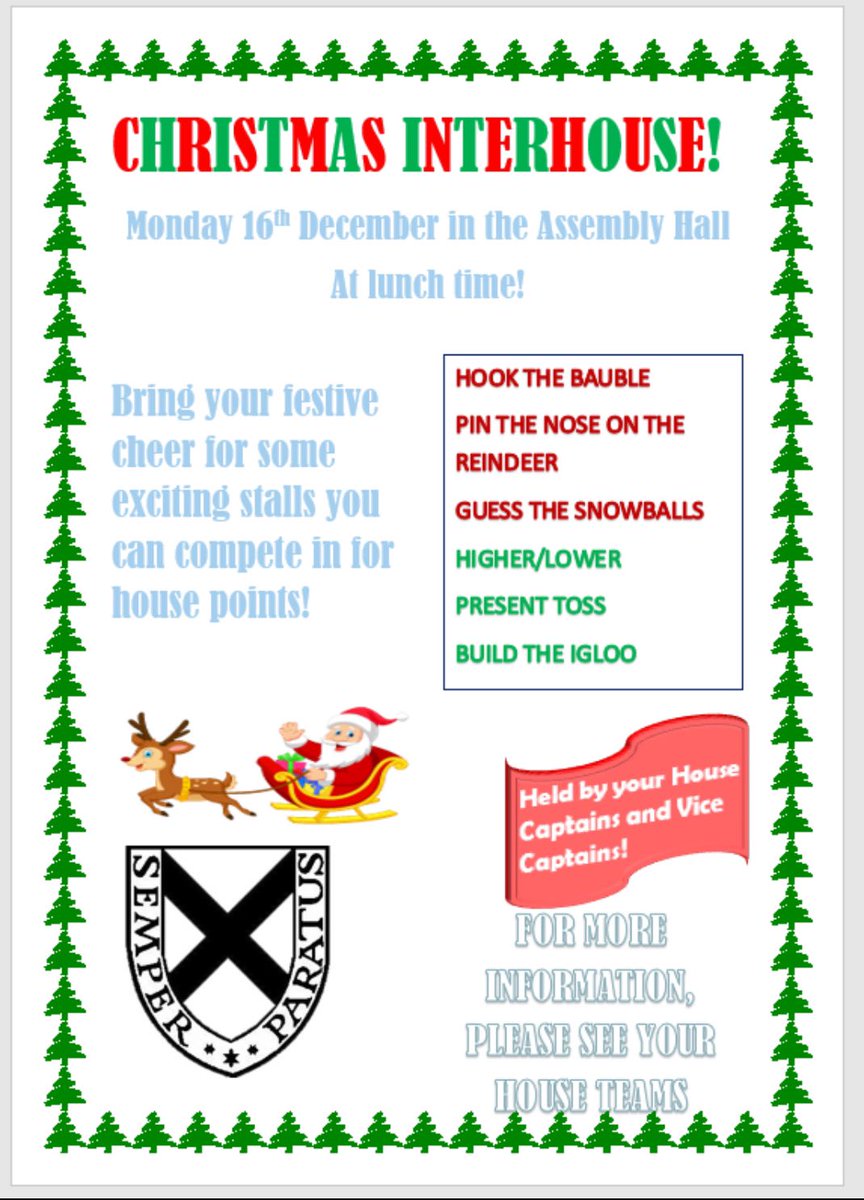 CHRISTMAS INTERHOUSE!

Monday 16th December in the Assembly Hall

At lunch time!

Bring your festive cheer for some exciting stalls you can compete in for house points!

HOOK THE BAUBLE

PIN THE NOSE ON THE REINDEER

GUESS THE SNOWBALLS

HIGHER/LOWER

PRESENT TOSS

BUILD THE IGLOO

Held by your House Captains and Vice Captains!

SEMPER PARATUS

FOR MORE INFORMATION, PLEASE SEE YOUR HOUSE TEAMS